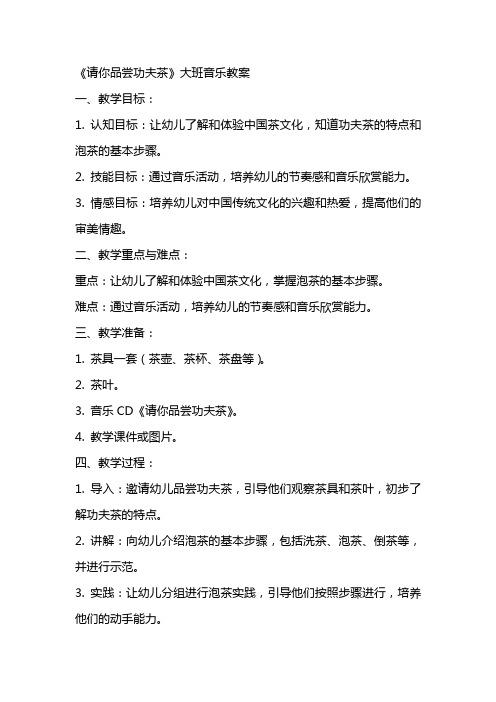 《请你品尝功夫茶》大班音乐教案

一、教学目标：

1. 认知目标：让幼儿了解和体验中国茶文化，知道功夫茶的特点和泡茶的基本步骤。

2. 技能目标：通过音乐活动，培养幼儿的节奏感和音乐欣赏能力。

3. 情感目标：培养幼儿对中国传统文化的兴趣和热爱，提高他们的审美情趣。

二、教学重点与难点：

重点：让幼儿了解和体验中国茶文化，掌握泡茶的基本步骤。

难点：通过音乐活动，培养幼儿的节奏感和音乐欣赏能力。

三、教学准备：

1. 茶具一套（茶壶、茶杯、茶盘等）。

2. 茶叶。

3. 音乐 CD《请你品尝功夫茶》。

4. 教学课件或图片。

四、教学过程：

1. 导入：邀请幼儿品尝功夫茶，引导他们观察茶具和茶叶，初步了解功夫茶的特点。

2. 讲解：向幼儿介绍泡茶的基本步骤，包括洗茶、泡茶、倒茶等，并进行示范。

3. 实践：让幼儿分组进行泡茶实践，引导他们按照步骤进行，培养他们的动手能力。